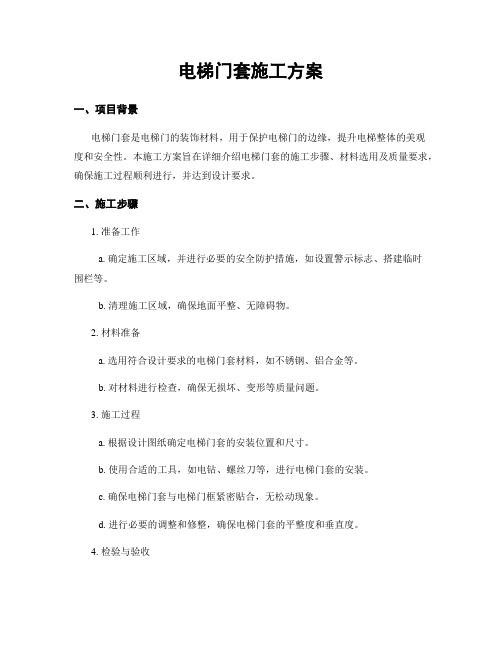 电梯门套施工方案

一、项目背景

电梯门套是电梯门的装饰材料，用于保护电梯门的边缘，提升电梯整体的美观度和安全性。本施工方案旨在详细介绍电梯门套的施工步骤、材料选用及质量要求，确保施工过程顺利进行，并达到设计要求。

二、施工步骤

1. 准备工作

a. 确定施工区域，并进行必要的安全防护措施，如设置警示标志、搭建临时围栏等。

b. 清理施工区域，确保地面平整、无障碍物。

2. 材料准备

a. 选用符合设计要求的电梯门套材料，如不锈钢、铝合金等。

b. 对材料进行检查，确保无损坏、变形等质量问题。

3. 施工过程

a. 根据设计图纸确定电梯门套的安装位置和尺寸。

b. 使用合适的工具，如电钻、螺丝刀等，进行电梯门套的安装。

c. 确保电梯门套与电梯门框紧密贴合，无松动现象。

d. 进行必要的调整和修整，确保电梯门套的平整度和垂直度。

4. 检验与验收